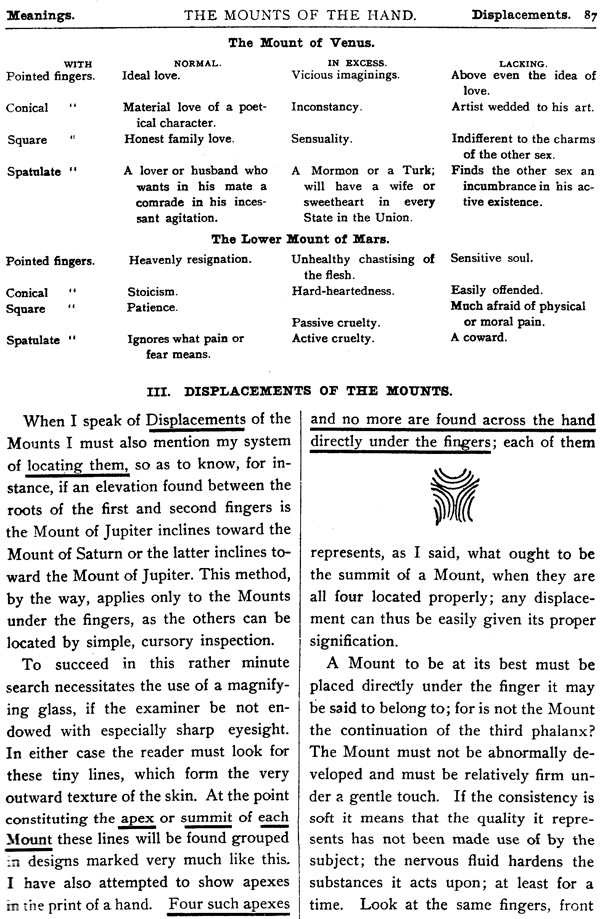 Meanings. THE MOUNTS OF THE HAND. Displacements. 87

The Mount of Venus.

| WITH | NORMAL. | IN EXCESS. | LACKING. |
|---|---|---|---|
| Pointed fingers. | Ideal love. | Vicious imaginings. | Above even the idea of love. |
| Conical " | Material love of a poetical character. | Inconstancy. | Artist wedded to his art. |
| Square " | Honest family love. | Sensuality. | Indifferent to the charms of the other sex. |
| Spatulate " | A lover or husband who wants in his mate a comrade in his incessant agitation. | A Mormon or a Turk; will have a wife or sweetheart in every State in the Union. | Finds the other sex an incumbrance in his active existence. |

The Lower Mount of Mars.

| | | | |
|---|---|---|---|
| Pointed fingers. | Heavenly resignation. | Unhealthy chastising of the flesh. | Sensitive soul. |
| Conical " | Stoicism. | Hard-heartedness. | Easily offended. |
| Square " | Patience. | Passive cruelty. | Much afraid of physical or moral pain. |
| Spatulate " | Ignores what pain or fear means. | Active cruelty. | A coward. |

III. DISPLACEMENTS OF THE MOUNTS.

When I speak of Displacements of the Mounts I must also mention my system of locating them, so as to know, for instance, if an elevation found between the roots of the first and second fingers is the Mount of Jupiter inclines toward the Mount of Saturn or the latter inclines toward the Mount of Jupiter. This method, by the way, applies only to the Mounts under the fingers, as the others can be located by simple, cursory inspection.

To succeed in this rather minute search necessitates the use of a magnifying glass, if the examiner be not endowed with especially sharp eyesight. In either case the reader must look for these tiny lines, which form the very outward texture of the skin. At the point constituting the apex or summit of each Mount these lines will be found grouped in designs marked very much like this. I have also attempted to show apexes in the print of a hand. Four such apexes and no more are found across the hand directly under the fingers; each of them represents, as I said, what ought to be the summit of a Mount, when they are all four located properly; any displacement can thus be easily given its proper signification.

A Mount to be at its best must be placed directly under the finger it may be said to belong to; for is not the Mount the continuation of the third phalanx? The Mount must not be abnormally developed and must be relatively firm under a gentle touch. If the consistency is soft it means that the quality it represents has not been made use of by the subject; the nervous fluid hardens the substances it acts upon; at least for a time. Look at the same fingers, front